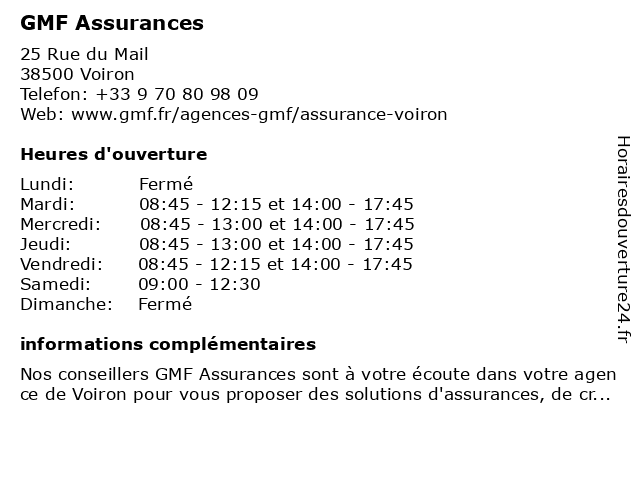 GMF Assurances

25 Rue du Mail
38500 Voiron
Telefon: +33 9 70 80 98 09
Web: www.gmf.fr/agences-gmf/assurance-voiron

Heures d'ouverture

| Lundi: | Fermé |
|---|---|
| Mardi: | 08:45 - 12:15 et 14:00 - 17:45 |
| Mercredi: | 08:45 - 13:00 et 14:00 - 17:45 |
| Jeudi: | 08:45 - 13:00 et 14:00 - 17:45 |
| Vendredi: | 08:45 - 12:15 et 14:00 - 17:45 |
| Samedi: | 09:00 - 12:30 |
| Dimanche: | Fermé |

informations complémentaires

Nos conseillers GMF Assurances sont à votre écoute dans votre agence de Voiron pour vous proposer des solutions d'assurances, de cr...

Horairesdouverture24.fr